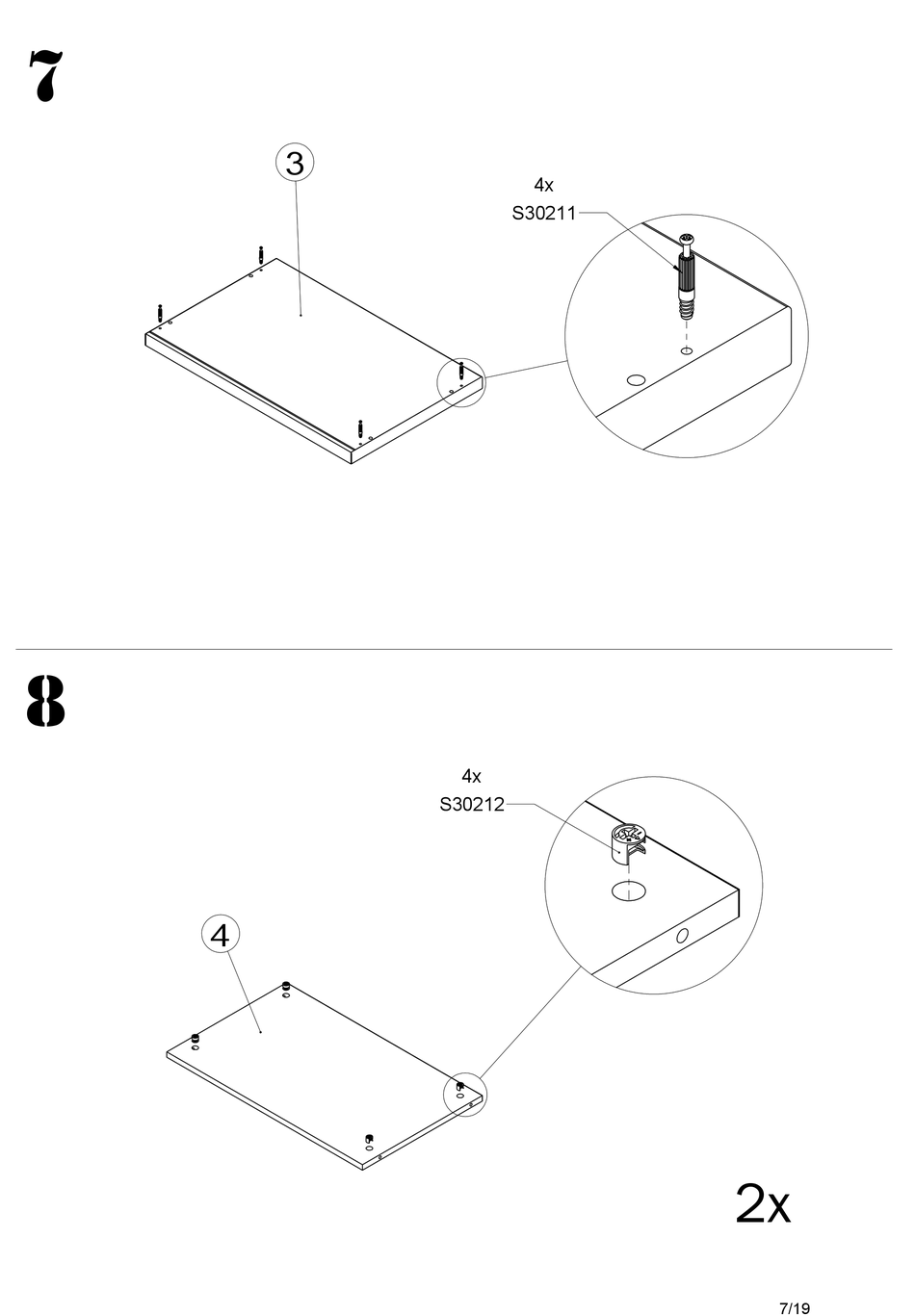 7

3

4x
S30211

8

4x
S30212

4

2x

7/19